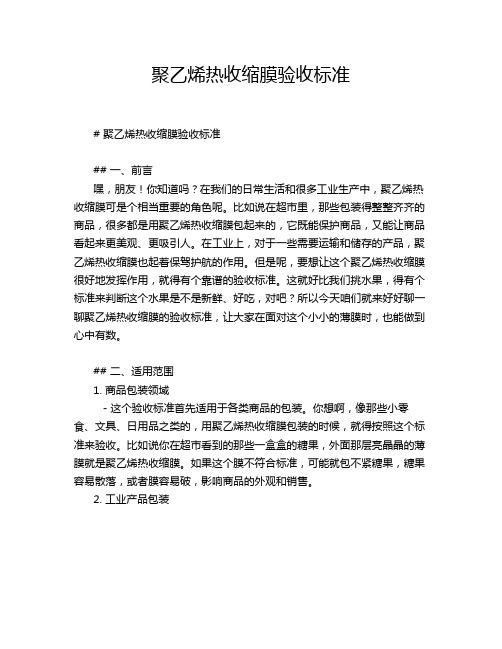 聚乙烯热收缩膜验收标准

# 聚乙烯热收缩膜验收标准

## 一、前言

嘿，朋友！你知道吗？在我们的日常生活和很多工业生产中，聚乙烯热收缩膜可是个相当重要的角色呢。比如说在超市里，那些包装得整整齐齐的商品，很多都是用聚乙烯热收缩膜包起来的，它既能保护商品，又能让商品看起来更美观、更吸引人。在工业上，对于一些需要运输和储存的产品，聚乙烯热收缩膜也起着保驾护航的作用。但是呢，要想让这个聚乙烯热收缩膜很好地发挥作用，就得有个靠谱的验收标准。这就好比我们挑水果，得有个标准来判断这个水果是不是新鲜、好吃，对吧？所以今天咱们就来好好聊一聊聚乙烯热收缩膜的验收标准，让大家在面对这个小小的薄膜时，也能做到心中有数。

## 二、适用范围

1. 商品包装领域

- 这个验收标准首先适用于各类商品的包装。你想啊，像那些小零食、文具、日用品之类的，用聚乙烯热收缩膜包装的时候，就得按照这个标准来验收。比如说你在超市看到的那些一盒盒的糖果，外面那层亮晶晶的薄膜就是聚乙烯热收缩膜。如果这个膜不符合标准，可能就包不紧糖果，糖果容易散落，或者膜容易破，影响商品的外观和销售。

2. 工业产品包装